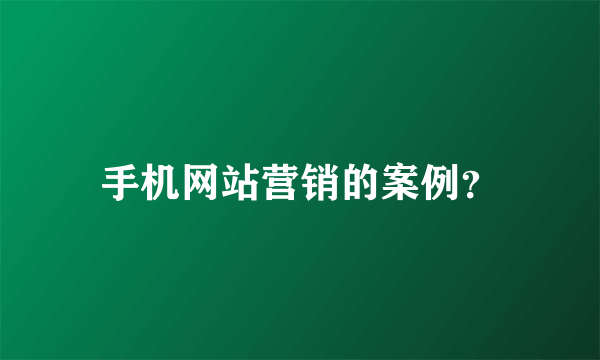 手机网站营销的案例?